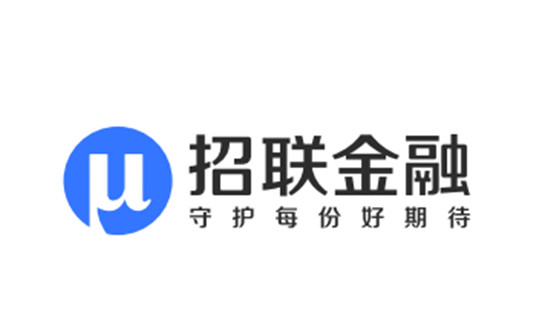 μ
招联金融
守护每份好期待